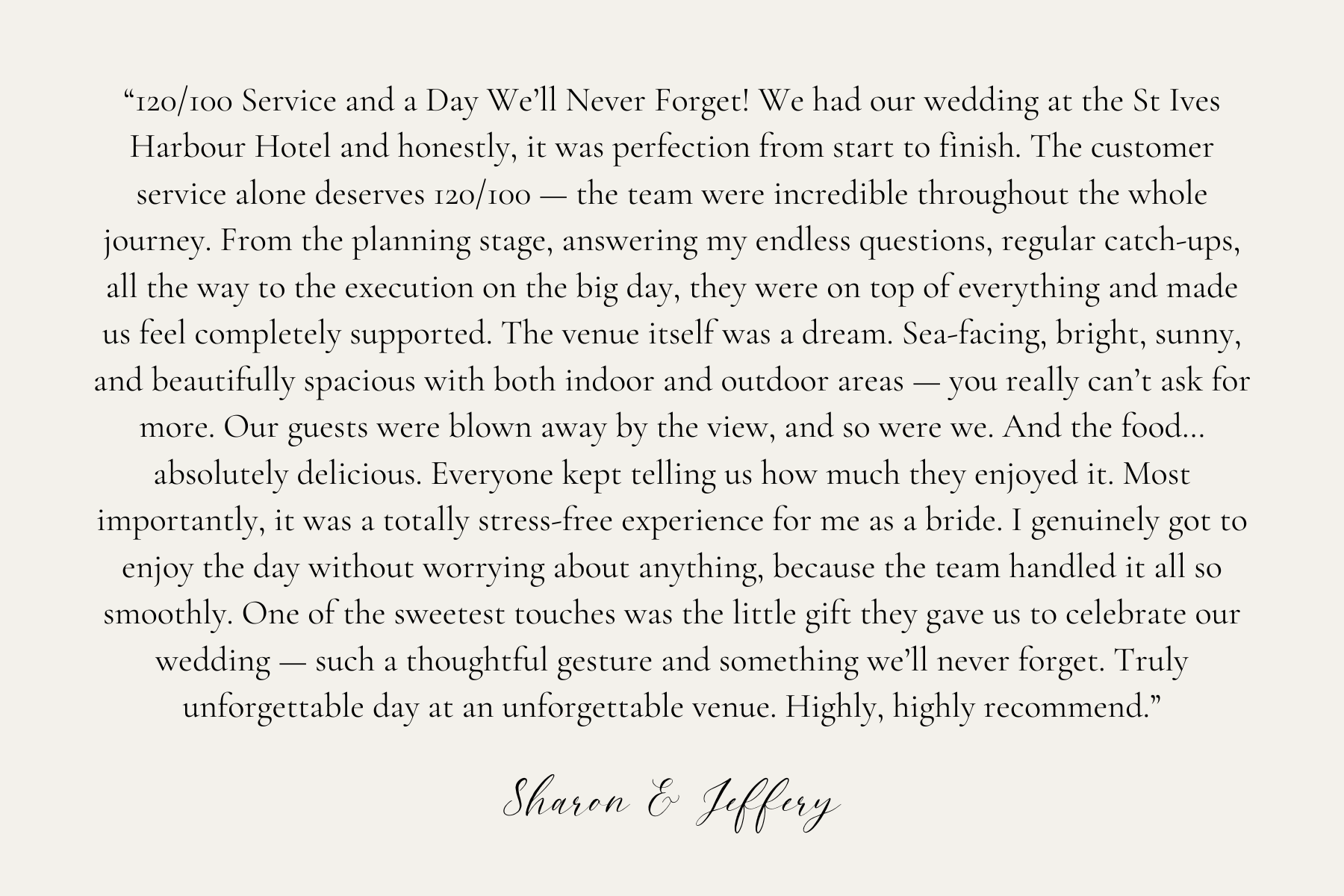 “120/100 Service and a Day We’ll Never Forget! We had our wedding at the St Ives Harbour Hotel and honestly, it was perfection from start to finish. The customer service alone deserves 120/100 — the team were incredible throughout the whole journey. From the planning stage, answering my endless questions, regular catch-ups, all the way to the execution on the big day, they were on top of everything and made us feel completely supported. The venue itself was a dream. Sea-facing, bright, sunny, and beautifully spacious with both indoor and outdoor areas — you really can’t ask for more. Our guests were blown away by the view, and so were we. And the food… absolutely delicious. Everyone kept telling us how much they enjoyed it. Most importantly, it was a totally stress-free experience for me as a bride. I genuinely got to enjoy the day without worrying about anything, because the team handled it all so smoothly. One of the sweetest touches was the little gift they gave us to celebrate our wedding — such a thoughtful gesture and something we’ll never forget. Truly unforgettable day at an unforgettable venue. Highly, highly recommend.”

Sharon & Jeffery